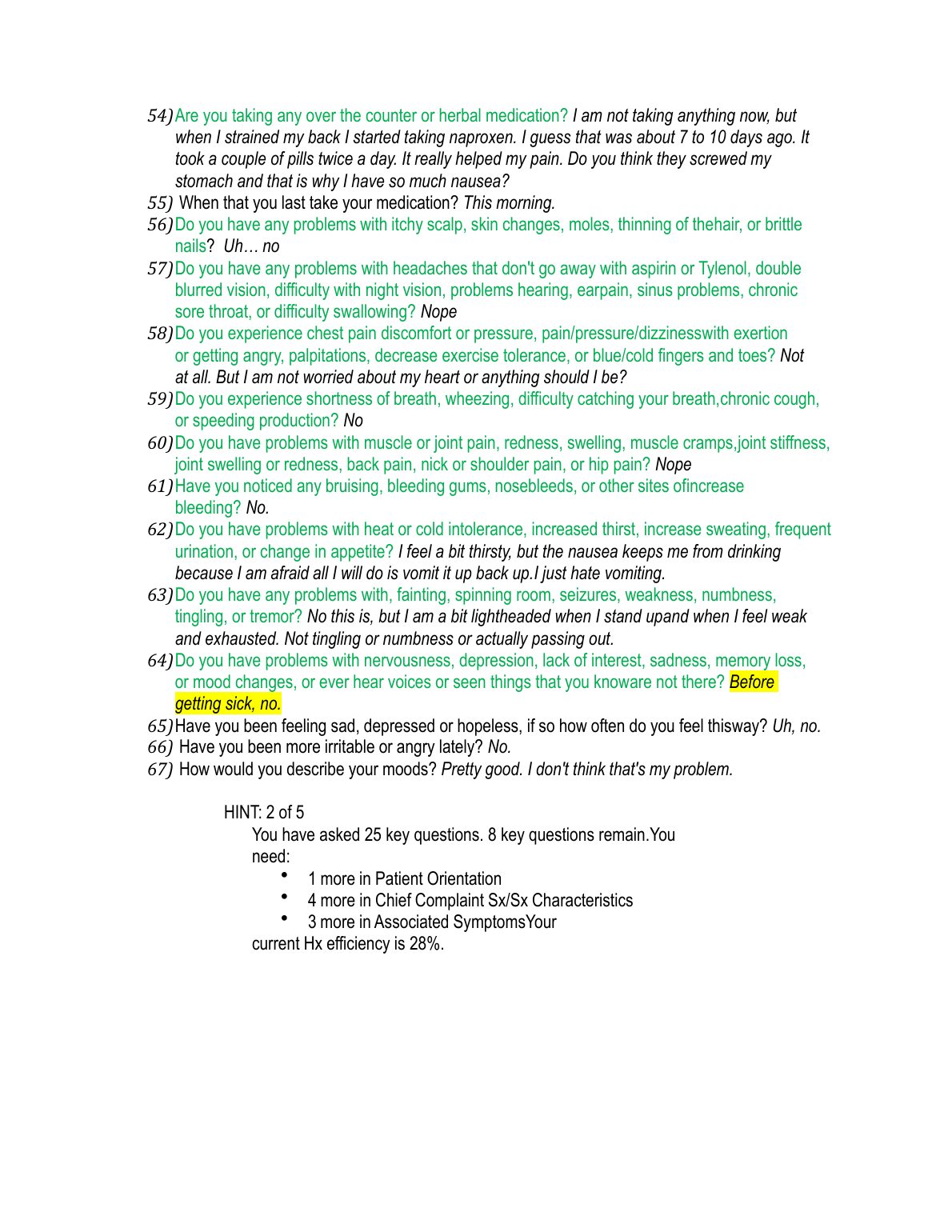 54) Are you taking any over the counter or herbal medication? I am not taking anything now, but when I strained my back I started taking naproxen. I guess that was about 7 to 10 days ago. It took a couple of pills twice a day. It really helped my pain. Do you think they screwed my stomach and that is why I have so much nausea?
55) When that you last take your medication? This morning.
56) Do you have any problems with itchy scalp, skin changes, moles, thinning of thehair, or brittle nails? Uh… no
57) Do you have any problems with headaches that don't go away with aspirin or Tylenol, double blurred vision, difficulty with night vision, problems hearing, earpain, sinus problems, chronic sore throat, or difficulty swallowing? Nope
58) Do you experience chest pain discomfort or pressure, pain/pressure/dizzinesswith exertion or getting angry, palpitations, decrease exercise tolerance, or blue/cold fingers and toes? Not at all. But I am not worried about my heart or anything should I be?
59) Do you experience shortness of breath, wheezing, difficulty catching your breath,chronic cough, or speeding production? No
60) Do you have problems with muscle or joint pain, redness, swelling, muscle cramps,joint stiffness, joint swelling or redness, back pain, nick or shoulder pain, or hip pain? Nope
61) Have you noticed any bruising, bleeding gums, nosebleeds, or other sites ofincrease bleeding? No.
62) Do you have problems with heat or cold intolerance, increased thirst, increase sweating, frequent urination, or change in appetite? I feel a bit thirsty, but the nausea keeps me from drinking because I am afraid all I will do is vomit it up back up.I just hate vomiting.
63) Do you have any problems with, fainting, spinning room, seizures, weakness, numbness, tingling, or tremor? No this is, but I am a bit lightheaded when I stand upand when I feel weak and exhausted. Not tingling or numbness or actually passing out.
64) Do you have problems with nervousness, depression, lack of interest, sadness, memory loss, or mood changes, or ever hear voices or seen things that you knoware not there? Before getting sick, no.
65) Have you been feeling sad, depressed or hopeless, if so how often do you feel thisway? Uh, no.
66) Have you been more irritable or angry lately? No.
67) How would you describe your moods? Pretty good. I don't think that's my problem.

HINT: 2 of 5
You have asked 25 key questions. 8 key questions remain.You need:
• 1 more in Patient Orientation
• 4 more in Chief Complaint Sx/Sx Characteristics
• 3 more in Associated SymptomsYour
current Hx efficiency is 28%.